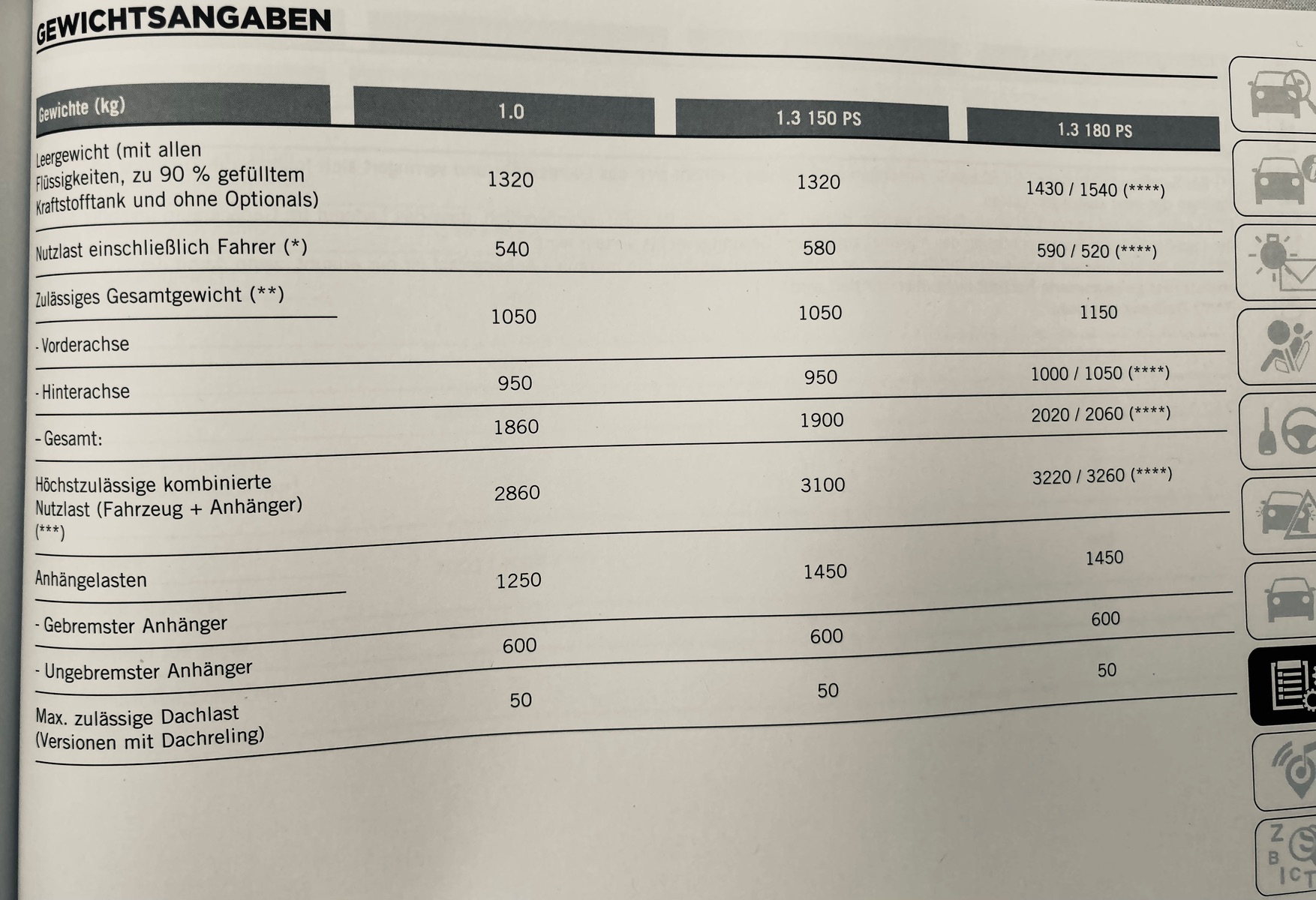 GEWICHTSANGABEN

| Gewichte (kg) | 1.0 | 1.3 150 PS | 1.3 180 PS |
|---|---|---|---|
| Leergewicht (mit allen Flüssigkeiten, zu 90 % gefülltem Kraftstofftank und ohne Optionals) | 1320 | 1320 | 1430 / 1540 (****) |
| Nutzlast einschließlich Fahrer (*) | 540 | 580 | 590 / 520 (****) |
| Zulässiges Gesamtgewicht (**) | | | |
| - Vorderachse | 1050 | 1050 | 1150 |
| - Hinterachse | 950 | 950 | 1000 / 1050 (****) |
| - Gesamt: | 1860 | 1900 | 2020 / 2060 (****) |
| Höchstzulässige kombinierte Nutzlast (Fahrzeug + Anhänger) (***) | 2860 | 3100 | 3220 / 3260 (****) |
| Anhängelasten | | | |
| - Gebremster Anhänger | 1250 | 1450 | 1450 |
| - Ungebremster Anhänger | 600 | 600 | 600 |
| Max. zulässige Dachlast (Versionen mit Dachreling) | 50 | 50 | 50 |

Z
B
I C T